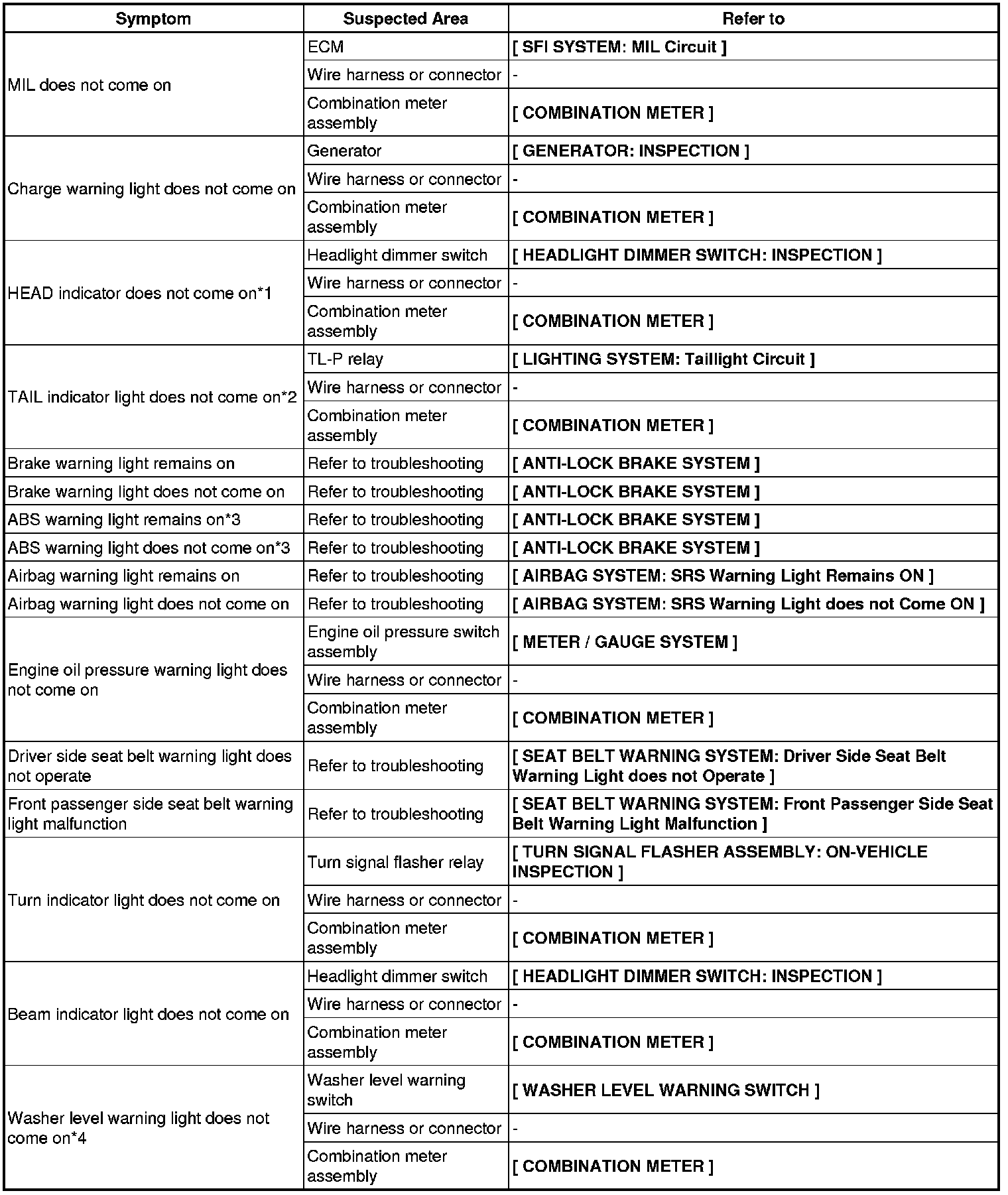 | Symptom | Suspected Area | Refer to |
|---|---|---|
| MIL does not come on | ECM | [ SFI SYSTEM: MIL Circuit ] |
| | Wire harness or connector | - |
| | Combination meter assembly | [ COMBINATION METER ] |
| Charge warning light does not come on | Generator | [ GENERATOR: INSPECTION ] |
| | Wire harness or connector | - |
| | Combination meter assembly | [ COMBINATION METER ] |
| HEAD indicator does not come on*1 | Headlight dimmer switch | [ HEADLIGHT DIMMER SWITCH: INSPECTION ] |
| | Wire harness or connector | - |
| | Combination meter assembly | [ COMBINATION METER ] |
| TAIL indicator light does not come on*2 | TL-P relay | [ LIGHTING SYSTEM: Taillight Circuit ] |
| | Wire harness or connector | - |
| | Combination meter assembly | [ COMBINATION METER ] |
| Brake warning light remains on | Refer to troubleshooting | [ ANTI-LOCK BRAKE SYSTEM ] |
| Brake warning light does not come on | Refer to troubleshooting | [ ANTI-LOCK BRAKE SYSTEM ] |
| ABS warning light remains on*3 | Refer to troubleshooting | [ ANTI-LOCK BRAKE SYSTEM ] |
| ABS warning light does not come on*3 | Refer to troubleshooting | [ ANTI-LOCK BRAKE SYSTEM ] |
| Airbag warning light remains on | Refer to troubleshooting | [ AIRBAG SYSTEM: SRS Warning Light Remains ON ] |
| Airbag warning light does not come on | Refer to troubleshooting | [ AIRBAG SYSTEM: SRS Warning Light does not Come ON ] |
| Engine oil pressure warning light does not come on | Engine oil pressure switch assembly | [ METER / GAUGE SYSTEM ] |
| | Wire harness or connector | - |
| | Combination meter assembly | [ COMBINATION METER ] |
| Driver side seat belt warning light does not operate | Refer to troubleshooting | [ SEAT BELT WARNING SYSTEM: Driver Side Seat Belt Warning Light does not Operate ] |
| Front passenger side seat belt warning light malfunction | Refer to troubleshooting | [ SEAT BELT WARNING SYSTEM: Front Passenger Side Seat Belt Warning Light Malfunction ] |
| Turn indicator light does not come on | Turn signal flasher relay | [ TURN SIGNAL FLASHER ASSEMBLY: ON-VEHICLE INSPECTION ] |
| | Wire harness or connector | - |
| | Combination meter assembly | [ COMBINATION METER ] |
| Beam indicator light does not come on | Headlight dimmer switch | [ HEADLIGHT DIMMER SWITCH: INSPECTION ] |
| | Wire harness or connector | - |
| | Combination meter assembly | [ COMBINATION METER ] |
| Washer level warning light does not come on*4 | Washer level warning switch | [ WASHER LEVEL WARNING SWITCH ] |
| | Wire harness or connector | - |
| | Combination meter assembly | [ COMBINATION METER ] |